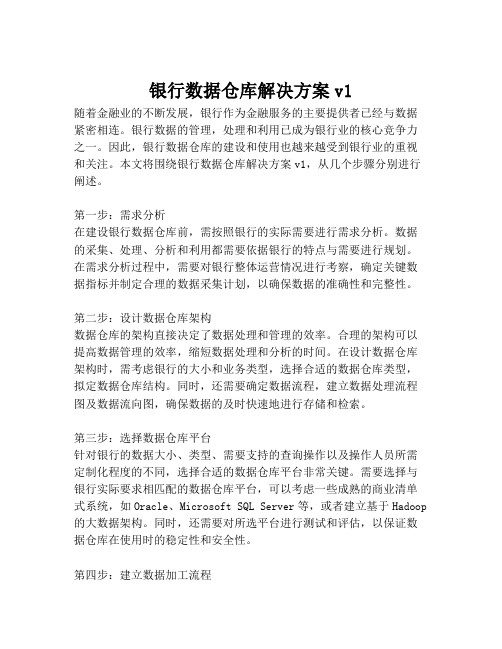 银行数据仓库解决方案 v1

随着金融业的不断发展，银行作为金融服务的主要提供者已经与数据紧密相连。银行数据的管理，处理和利用已成为银行业的核心竞争力之一。因此，银行数据仓库的建设和使用也越来越受到银行业的重视和关注。本文将围绕银行数据仓库解决方案 v1，从几个步骤分别进行阐述。

第一步：需求分析
在建设银行数据仓库前，需按照银行的实际需要进行需求分析。数据的采集、处理、分析和利用都需要依据银行的特点与需要进行规划。在需求分析过程中，需要对银行整体运营情况进行考察，确定关键数据指标并制定合理的数据采集计划，以确保数据的准确性和完整性。

第二步：设计数据仓库架构
数据仓库的架构直接决定了数据处理和管理的效率。合理的架构可以提高数据管理的效率，缩短数据处理和分析的时间。在设计数据仓库架构时，需考虑银行的大小和业务类型，选择合适的数据仓库类型，拟定数据仓库结构。同时，还需要确定数据流程，建立数据处理流程图及数据流向图，确保数据的及时快速地进行存储和检索。

第三步：选择数据仓库平台
针对银行的数据大小、类型、需要支持的查询操作以及操作人员所需定制化程度的不同，选择合适的数据仓库平台非常关键。需要选择与银行实际要求相匹配的数据仓库平台，可以考虑一些成熟的商业清单式系统，如 Oracle、Microsoft SQL Server 等，或者建立基于 Hadoop 的大数据架构。同时，还需要对所选平台进行测试和评估，以保证数据仓库在使用时的稳定性和安全性。

第四步：建立数据加工流程